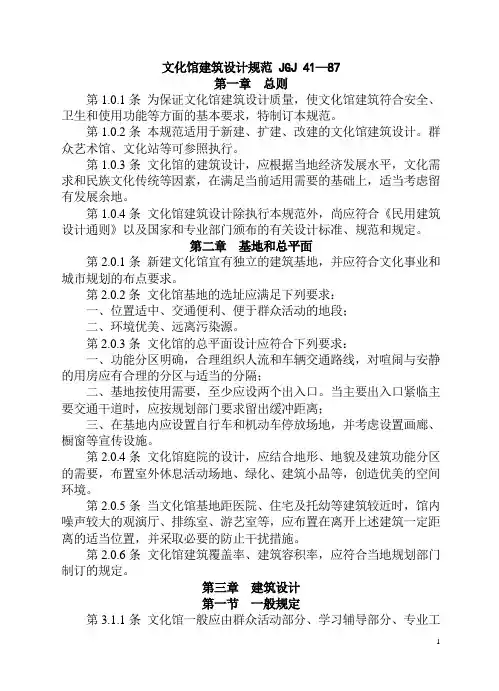 文化馆建筑设计规范 JGJ 41—87
第一章 总则

第 1.0.1 条 为保证文化馆建筑设计质量，使文化馆建筑符合安全、卫生和使用功能等方面的基本要求，特制订本规范。

第 1.0.2 条 本规范适用于新建、扩建、改建的文化馆建筑设计。群众艺术馆、文化站等可参照执行。

第 1.0.3 条 文化馆的建筑设计，应根据当地经济发展水平，文化需求和民族文化传统等因素，在满足当前适用需要的基础上，适当考虑留有发展余地。

第 1.0.4 条 文化馆建筑设计除执行本规范外，尚应符合《民用建筑设计通则》以及国家和专业部门颁布的有关设计标准、规范和规定。

第二章 基地和总平面

第 2.0.1 条 新建文化馆宜有独立的建筑基地，并应符合文化事业和城市规划的布点要求。

第 2.0.2 条 文化馆基地的选址应满足下列要求：
一、位置适中、交通便利、便于群众活动的地段；
二、环境优美、远离污染源。

第 2.0.3 条 文化馆的总平面设计应符合下列要求：
一、功能分区明确，合理组织人流和车辆交通路线，对喧闹与安静的用房应有合理的分区与适当的分隔；
二、基地按使用需要，至少应设两个出入口。当主要出入口紧临主要交通干道时，应按规划部门要求留出缓冲距离；
三、在基地内应设置自行车和机动车停放场地，并考虑设置画廊、橱窗等宣传设施。

第 2.0.4 条 文化馆庭院的设计，应结合地形、地貌及建筑功能分区的需要，布置室外休息活动场地、绿化、建筑小品等，创造优美的空间环境。

第 2.0.5 条 当文化馆基地距医院、住宅及托幼等建筑较近时，馆内噪声较大的观演厅、排练室、游艺室等，应布置在离开上述建筑一定距离的适当位置，并采取必要的防止干扰措施。

第 2.0.6 条 文化馆建筑覆盖率、建筑容积率，应符合当地规划部门制订的规定。

第三章 建筑设计
第一节 一般规定

第 3.1.1 条 文化馆一般应由群众活动部分、学习辅导部分、专业工

1